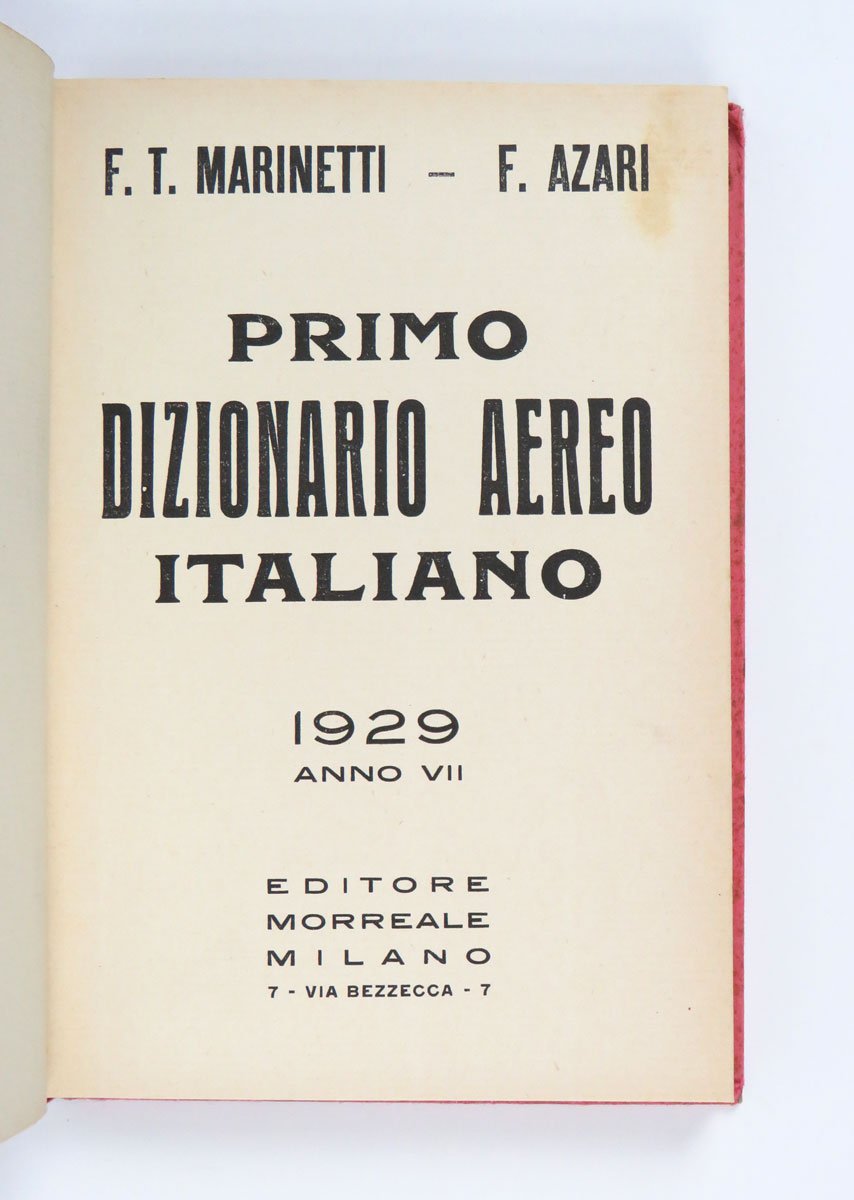 F. T. MARINETTI - F. AZARI

PRIMO
DIZIONARIO AEREO
ITALIANO

1929
ANNO VII

EDITORE
MORREALE
MILANO
7 - VIA BEZZECCA - 7